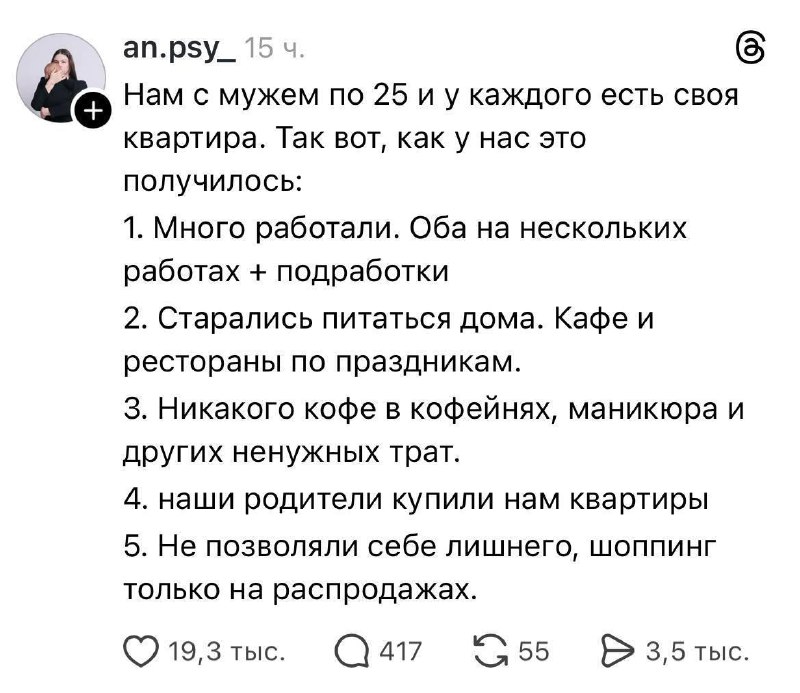 an.psy_ 15 ч.

Нам с мужем по 25 и у каждого есть своя квартира. Так вот, как у нас это получилось:

1. Много работали. Оба на нескольких работах + подработки

2. Старались питаться дома. Кафе и рестораны по праздникам.

3. Никакого кофе в кофейнях, маникюра и других ненужных трат.

4. наши родители купили нам квартиры

5. Не позволяли себе лишнего, шоппинг только на распродажах.

19,3 тыс. 417 55 3,5 тыс.